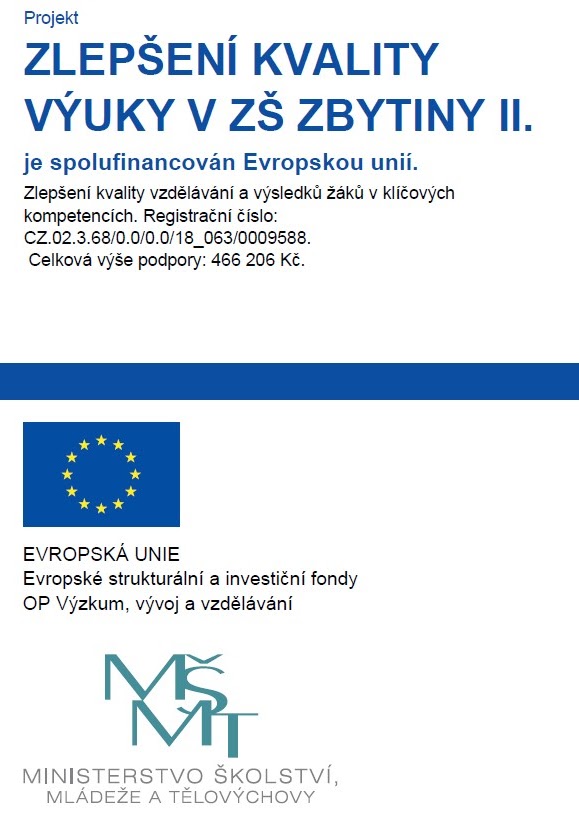 Projekt

ZLEPŠENÍ KVALITY VÝUKY V ZŠ ZBYTINY II.

je spolufinancován Evropskou unií.

Zlepšení kvality vzdělávání a výsledků žáků v klíčových kompetencích. Registrační číslo: CZ.02.3.68/0.0/0.0/18_063/0009588.
Celková výše podpory: 466 206 Kč.

EVROPSKÁ UNIE
Evropské strukturální a investiční fondy
OP Výzkum, vývoj a vzdělávání

MŠMT

MINISTERSTVO ŠKOLSTVÍ, MLÁDEŽE A TĚLOVÝCHOVY